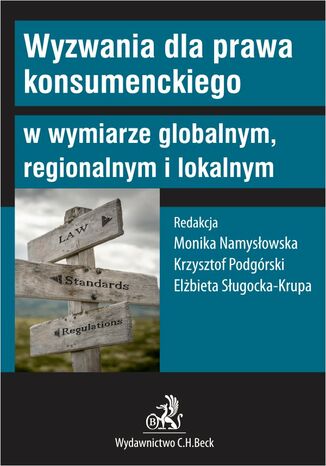 Wyzwania dla prawa konsumenckiego

w wymiarze globalnym, regionalnym i lokalnym

LAW

Standards

Regulations

Redakcja
Monika Namysłowska
Krzysztof Podgórski
Elżbieta Sługocka-Krupa

B

Wydawnictwo C.H.Beck